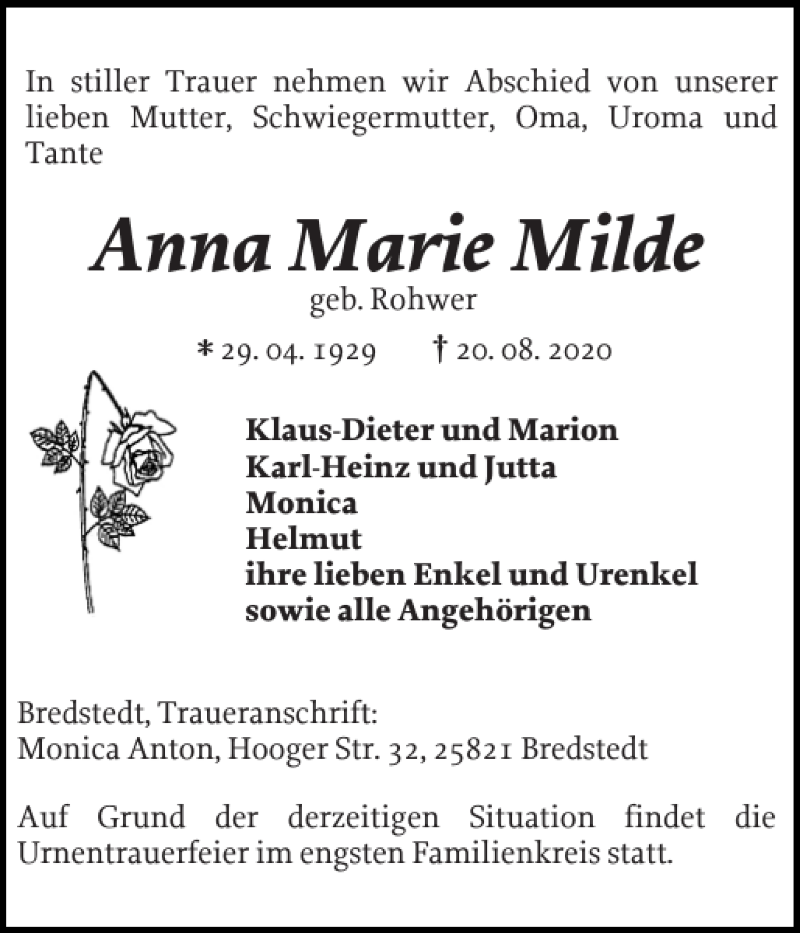 In stiller Trauer nehmen wir Abschied von unserer lieben Mutter, Schwiegermutter, Oma, Uroma und Tante

Anna Marie Milde
geb. Rohwer

* 29. 04. 1929   † 20. 08. 2020

Klaus-Dieter und Marion
Karl-Heinz und Jutta
Monica
Helmut
ihre lieben Enkel und Urenkel
sowie alle Angehörigen

Bredstedt, Traueranschrift:
Monica Anton, Hooger Str. 32, 25821 Bredstedt

Auf Grund der derzeitigen Situation findet die Urnentrauerfeier im engsten Familienkreis statt.